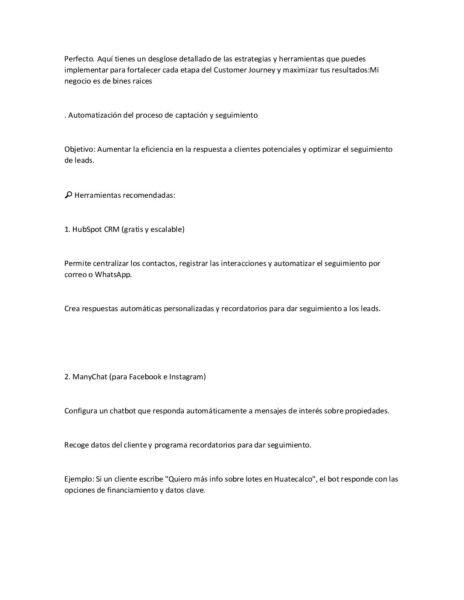 Perfecto. Aquí tienes un desglose detallado de las estrategias y herramientas que puedes implementar para fortalecer cada etapa del Customer Journey y maximizar tus resultados:Mi negocio es de bines raices

. Automatización del proceso de captación y seguimiento

Objetivo: Aumentar la eficiencia en la respuesta a clientes potenciales y optimizar el seguimiento de leads.

🔎 Herramientas recomendadas:

1. HubSpot CRM (gratis y escalable)

Permite centralizar los contactos, registrar las interacciones y automatizar el seguimiento por correo o WhatsApp.

Crea respuestas automáticas personalizadas y recordatorios para dar seguimiento a los leads.

2. ManyChat (para Facebook e Instagram)

Configura un chatbot que responda automáticamente a mensajes de interés sobre propiedades.

Recoge datos del cliente y programa recordatorios para dar seguimiento.

Ejemplo: Si un cliente escribe "Quiero más info sobre lotes en Huatecalco", el bot responde con las opciones de financiamiento y datos clave.